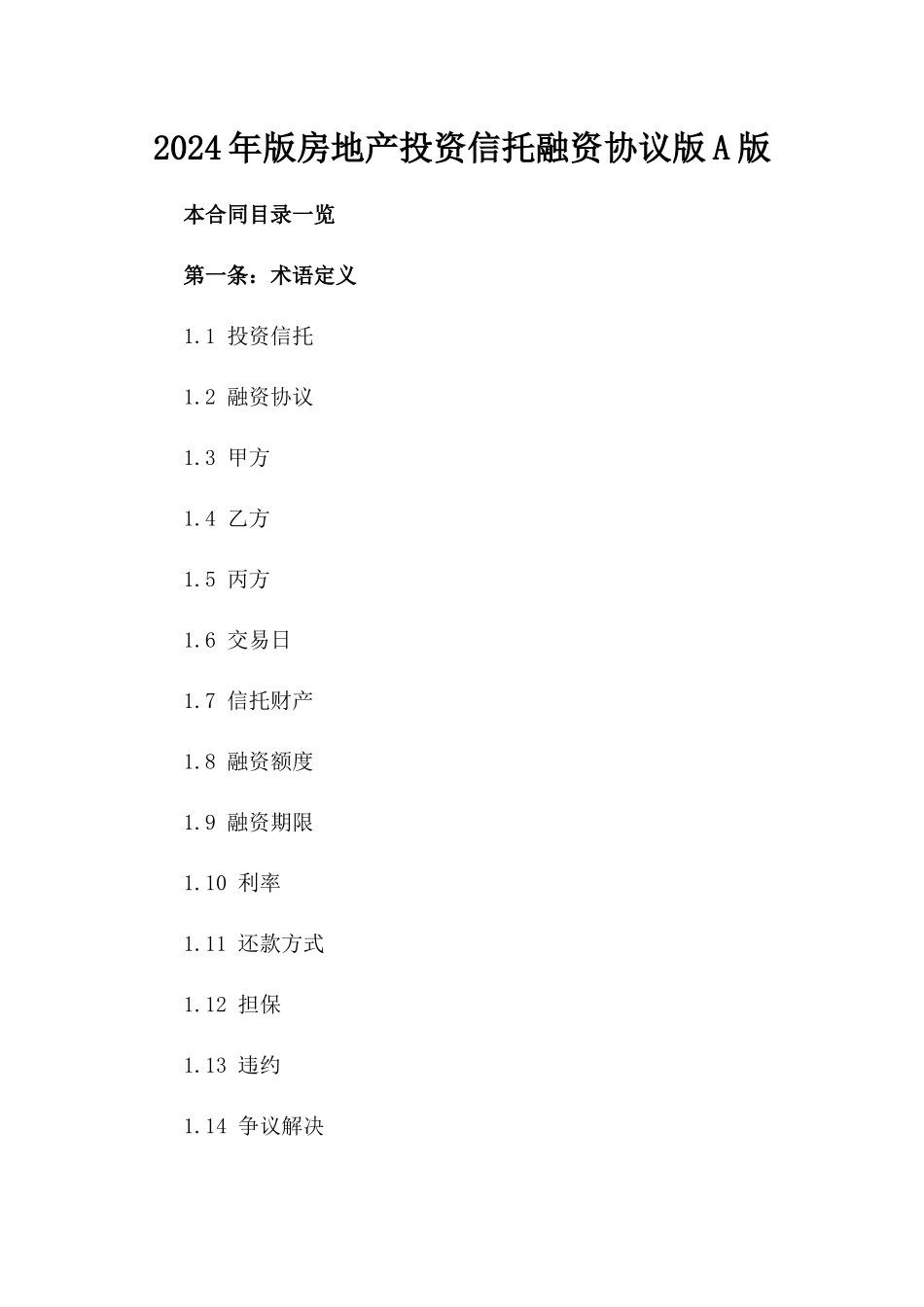 2024年版房地产投资信托融资协议版A版

本合同目录一览

第一条：术语定义

1.1 投资信托

1.2 融资协议

1.3 甲方

1.4 乙方

1.5 丙方

1.6 交易日

1.7 信托财产

1.8 融资额度

1.9 融资期限

1.10 利率

1.11 还款方式

1.12 担保

1.13 违约

1.14 争议解决